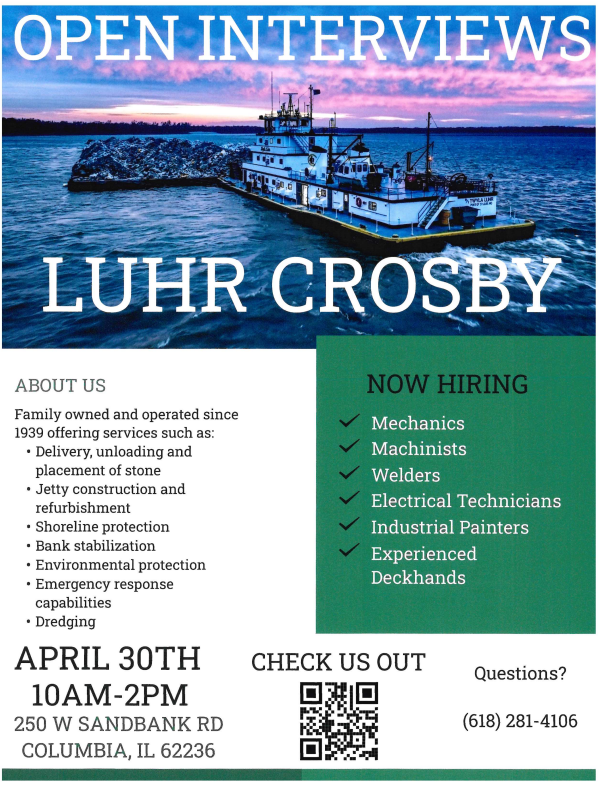 OPEN INTERVIEWS

LUHR CROSBY

ABOUT US

Family owned and operated since 1939 offering services such as:
• Delivery, unloading and placement of stone
• Jetty construction and refurbishment
• Shoreline protection
• Bank stabilization
• Environmental protection
• Emergency response capabilities
• Dredging

NOW HIRING

✓ Mechanics
✓ Machinists
✓ Welders
✓ Electrical Technicians
✓ Industrial Painters
✓ Experienced Deckhands

APRIL 30TH
10AM-2PM
250 W SANDBANK RD
COLUMBIA, IL 62236

CHECK US OUT

Questions?

(618) 281-4106